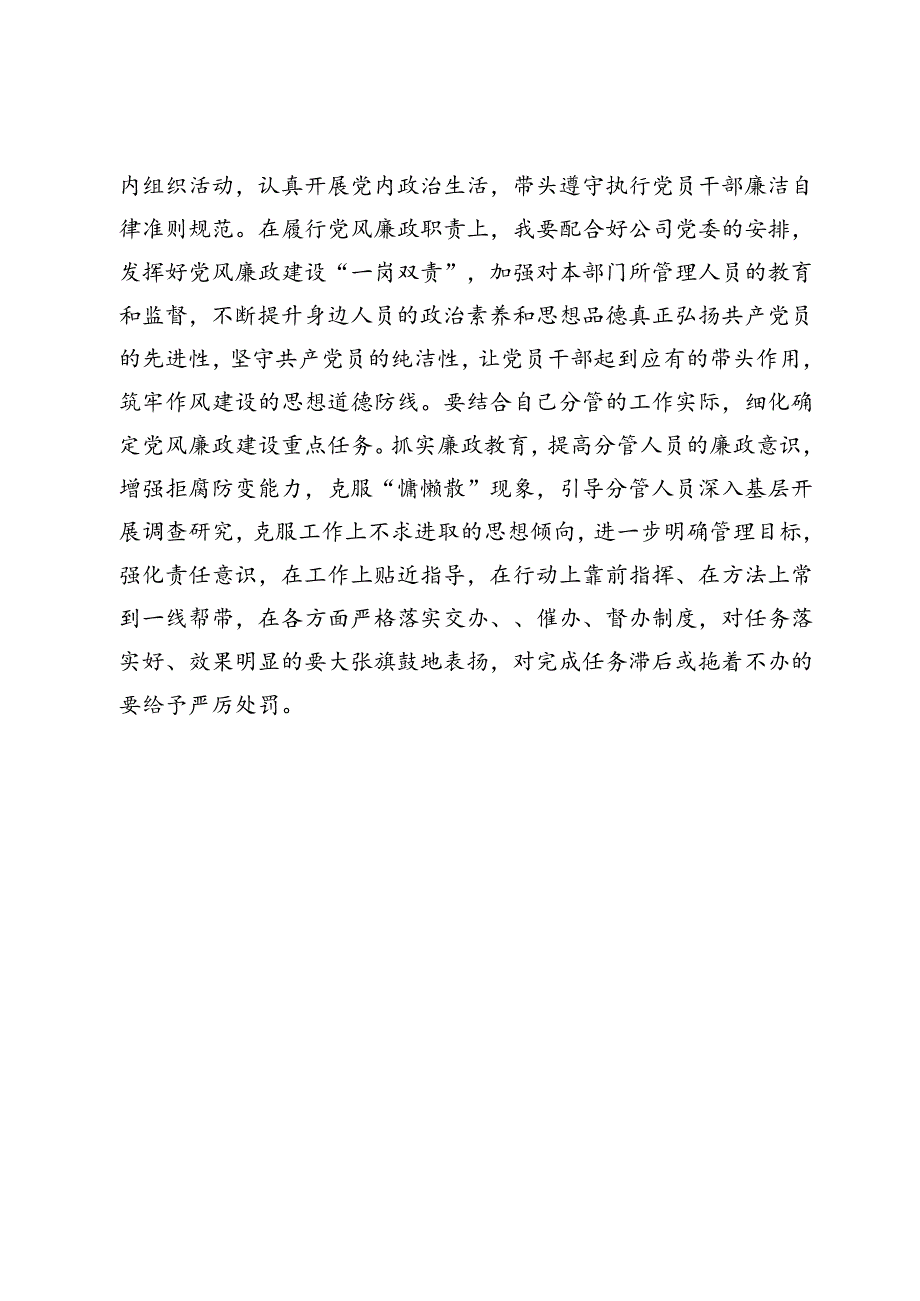 内组织活动，认真开展党内政治生活，带头遵守执行党员干部廉洁自律准则规范。在履行党风廉政职责上，我要配合好公司党委的安排，发挥好党风廉政建设“一岗双责”，加强对本部门所管理人员的教育和监督，不断提升身边人员的政治素养和思想品德真正弘扬共产党员的先进性，坚守共产党员的纯洁性，让党员干部起到应有的带头作用，筑牢作风建设的思想道德防线。要结合自己分管的工作实际，细化确定党风廉政建设重点任务。抓实廉政教育，提高分管人员的廉政意识，增强拒腐防变能力，克服“慵懒散”现象，引导分管人员深入基层开展调查研究，克服工作上不求进取的思想倾向，进一步明确管理目标，强化责任意识，在工作上贴近指导，在行动上靠前指挥、在方法上常到一线帮带，在各方面严格落实交办、、催办、督办制度，对任务落实好、效果明显的要大张旗鼓地表扬，对完成任务滞后或拖着不办的要给予严厉处罚。